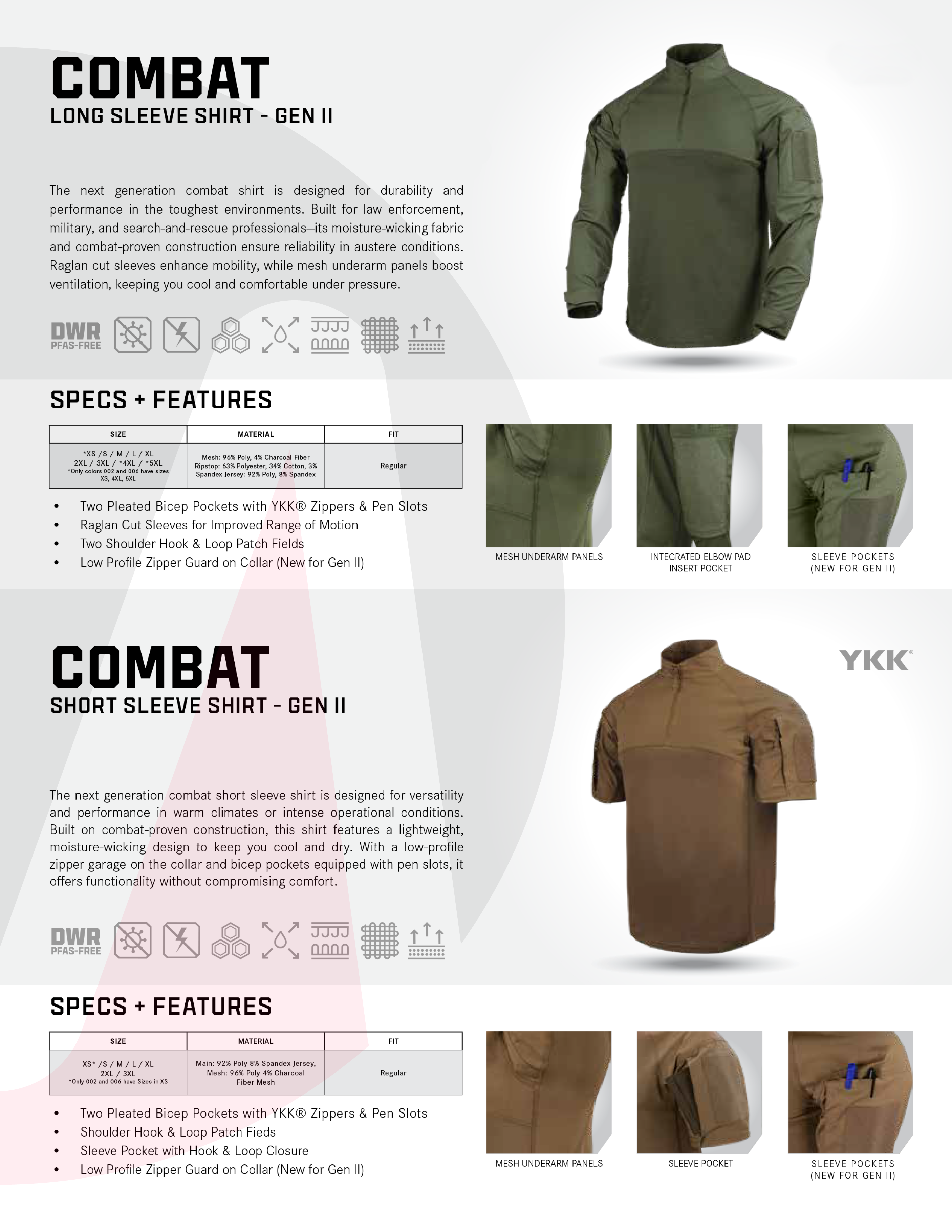 COMBAT
LONG SLEEVE SHIRT - GEN II

The next generation combat shirt is designed for durability and performance in the toughest environments. Built for law enforcement, military, and search-and-rescue professionals—its moisture-wicking fabric and combat-proven construction ensure reliability in austere conditions. Raglan cut sleeves enhance mobility, while mesh underarm panels boost ventilation, keeping you cool and comfortable under pressure.

DWR
PFAS-FREE

SPECS + FEATURES

| SIZE | MATERIAL | FIT |
|---|---|---|
| *XS /S / M / L / XL 2XL / 3XL / *4XL / *5XL *Only colors 002 and 006 have sizes XS, 4XL, 5XL | Mesh: 96% Poly, 4% Charcoal Fiber Ripstop: 63% Polyester, 34% Cotton, 3% Spandex Jersey: 92% Poly, 8% Spandex | Regular |

• Two Pleated Bicep Pockets with YKK® Zippers & Pen Slots
• Raglan Cut Sleeves for Improved Range of Motion
• Two Shoulder Hook & Loop Patch Fields
• Low Profile Zipper Guard on Collar (New for Gen II)

MESH UNDERARM PANELS

INTEGRATED ELBOW PAD
INSERT POCKET

SLEEVE POCKETS
(NEW FOR GEN II)

COMBAT
SHORT SLEEVE SHIRT - GEN II

YKK®

The next generation combat short sleeve shirt is designed for versatility and performance in warm climates or intense operational conditions. Built on combat-proven construction, this shirt features a lightweight, moisture-wicking design to keep you cool and dry. With a low-profile zipper garage on the collar and bicep pockets equipped with pen slots, it offers functionality without compromising comfort.

DWR
PFAS-FREE

SPECS + FEATURES

| SIZE | MATERIAL | FIT |
|---|---|---|
| XS* /S / M / L / XL 2XL / 3XL *Only 002 and 006 have Sizes in XS | Main: 92% Poly 8% Spandex Jersey, Mesh: 96% Poly 4% Charcoal Fiber Mesh | Regular |

• Two Pleated Bicep Pockets with YKK® Zippers & Pen Slots
• Shoulder Hook & Loop Patch Fieds
• Sleeve Pocket with Hook & Loop Closure
• Low Profile Zipper Guard on Collar (New for Gen II)

MESH UNDERARM PANELS

SLEEVE POCKET

SLEEVE POCKETS
(NEW FOR GEN II)